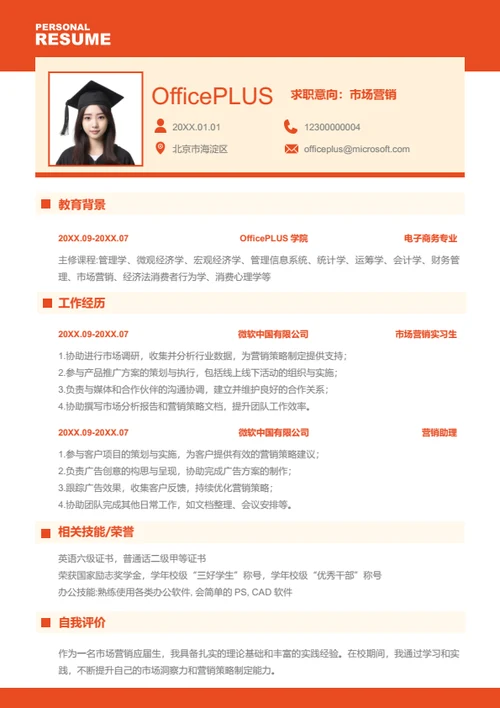 PERSONAL
RESUME

OfficePLUS 求职意向：市场营销

20XX.01.01
12300000004
北京市海淀区
officeplus@microsoft.com

教育背景

20XX.09-20XX.07 OfficePLUS 学院 电子商务专业

主修课程:管理学、微观经济学、宏观经济学、管理信息系统、统计学、运筹学、会计学、财务管理、市场营销、经济法消费者行为学、消费心理学等

工作经历

20XX.09-20XX.07 微软中国有限公司 市场营销实习生

1.协助进行市场调研，收集并分析行业数据，为营销策略制定提供支持；
2.参与产品推广方案的策划与执行，包括线上线下活动的组织与实施；
3.负责与媒体和合作伙伴的沟通协调，建立并维护良好的合作关系；
4.协助撰写市场分析报告和营销策略文档，提升团队工作效率。

20XX.09-20XX.07 微软中国有限公司 营销助理

1.参与客户项目的策划与实施，为客户提供有效的营销策略建议；
2.负责广告创意的构思与呈现，协助完成广告方案的制作；
3.跟踪广告效果，收集客户反馈，持续优化营销策略；
4.协助团队完成其他日常工作，如文档整理、会议安排等。

相关技能/荣誉

英语六级证书，普通话二级甲等证书
荣获国家励志奖学金，学年校级“三好学生”称号，学年校级“优秀干部”称号
办公技能:熟练使用各类办公软件, 会简单的 PS, CAD 软件

自我评价

作为一名市场营销应届生，我具备扎实的理论基础和丰富的实践经验。在校期间，我通过学习和实践，不断提升自己的市场洞察力和营销策略制定能力。